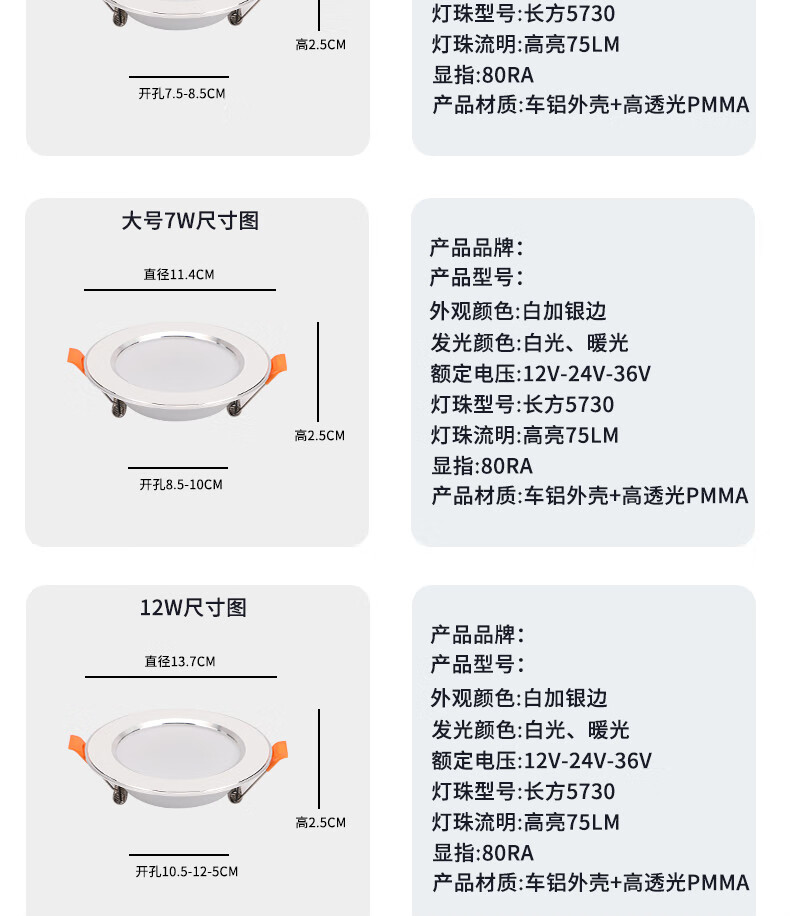 高2.5CM

开孔7.5-8.5CM

灯珠型号:长方5730
灯珠流明:高亮75LM
显指:80RA
产品材质:车铝外壳+高透光PMMA

大号7W尺寸图

直径11.4CM

高2.5CM

开孔8.5-10CM

产品品牌:
产品型号:
外观颜色:白加银边
发光颜色:白光、暖光
额定电压:12V-24V-36V
灯珠型号:长方5730
灯珠流明:高亮75LM
显指:80RA
产品材质:车铝外壳+高透光PMMA

12W尺寸图

直径13.7CM

高2.5CM

开孔10.5-12-5CM

产品品牌:
产品型号:
外观颜色:白加银边
发光颜色:白光、暖光
额定电压:12V-24V-36V
灯珠型号:长方5730
灯珠流明:高亮75LM
显指:80RA
产品材质:车铝外壳+高透光PMMA